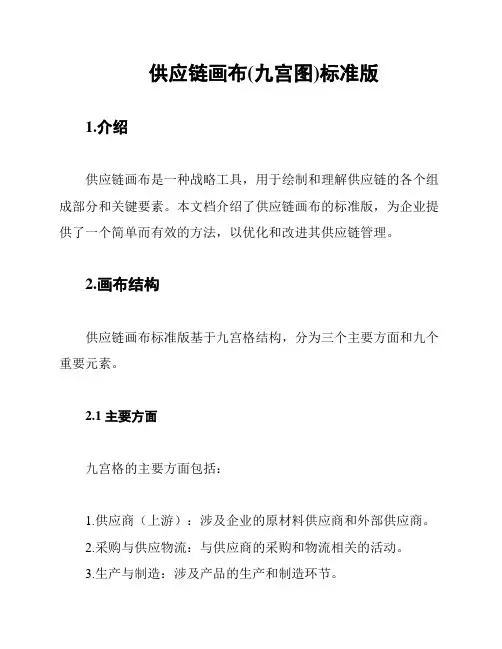 供应链画布(九宫图)标准版

1.介绍

供应链画布是一种战略工具，用于绘制和理解供应链的各个组成部分和关键要素。本文档介绍了供应链画布的标准版，为企业提供了一个简单而有效的方法，以优化和改进其供应链管理。

2.画布结构

供应链画布标准版基于九宫格结构，分为三个主要方面和九个重要元素。

2.1 主要方面

九宫格的主要方面包括：

1.供应商（上游）：涉及企业的原材料供应商和外部供应商。
2.采购与供应物流：与供应商的采购和物流相关的活动。
3.生产与制造：涉及产品的生产和制造环节。